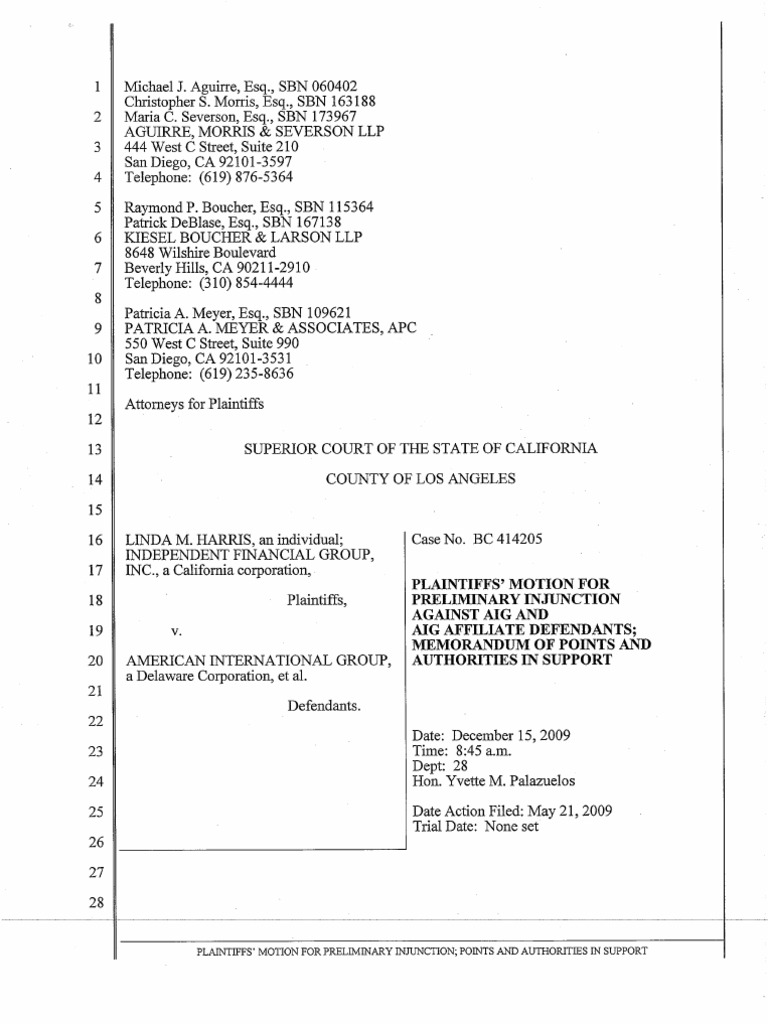 1
2
3
4
5
6
7
8
9
10
11
12
13
14
15
16
17
18
19
20
21
22
23
24
25
26
27
28

Michael J. Aguirre, Esq., SBN 060402
Christopher S. Morris, Esq., SBN 163188
Maria C. Severson, Esq., SBN 173967
AGUIRRE, MORRIS & SEVERSON LLP
444 West C Street, Suite 210
San Diego, CA 92101-3597
Telephone: (619) 876-5364

Raymond P. Boucher, Esq., SBN 115364
Patrick DeBlase, Esq., SBN 167138
KIESEL BOUCHER & LARSON LLP
8648 Wilshire Boulevard
Beverly Hills, CA 90211-2910
Telephone: (310) 854-4444

Patricia A. Meyer, Esq., SBN 109621
PATRICIA A. MEYER & ASSOCIATES, APC
550 West C Street, Suite 990
San Diego, CA 92101-3531
Telephone: (619) 235-8636

Attorneys for Plaintiffs

SUPERIOR COURT OF THE STATE OF CALIFORNIA

COUNTY OF LOS ANGELES

LINDA M. HARRIS, an individual; INDEPENDENT FINANCIAL GROUP, INC., a California corporation,

Plaintiffs,

v.

AMERICAN INTERNATIONAL GROUP, a Delaware Corporation, et al.

Defendants.

Case No. BC 414205

PLAINTIFFS' MOTION FOR PRELIMINARY INJUNCTION AGAINST AIG AND AIG AFFILIATE DEFENDANTS; MEMORANDUM OF POINTS AND AUTHORITIES IN SUPPORT

Date: December 15, 2009
Time: 8:45 a.m.
Dept: 28
Hon. Yvette M. Palazuelos

Date Action Filed: May 21, 2009
Trial Date: None set

PLAINTIFFS' MOTION FOR PRELIMINARY INJUNCTION; POINTS AND AUTHORITIES IN SUPPORT